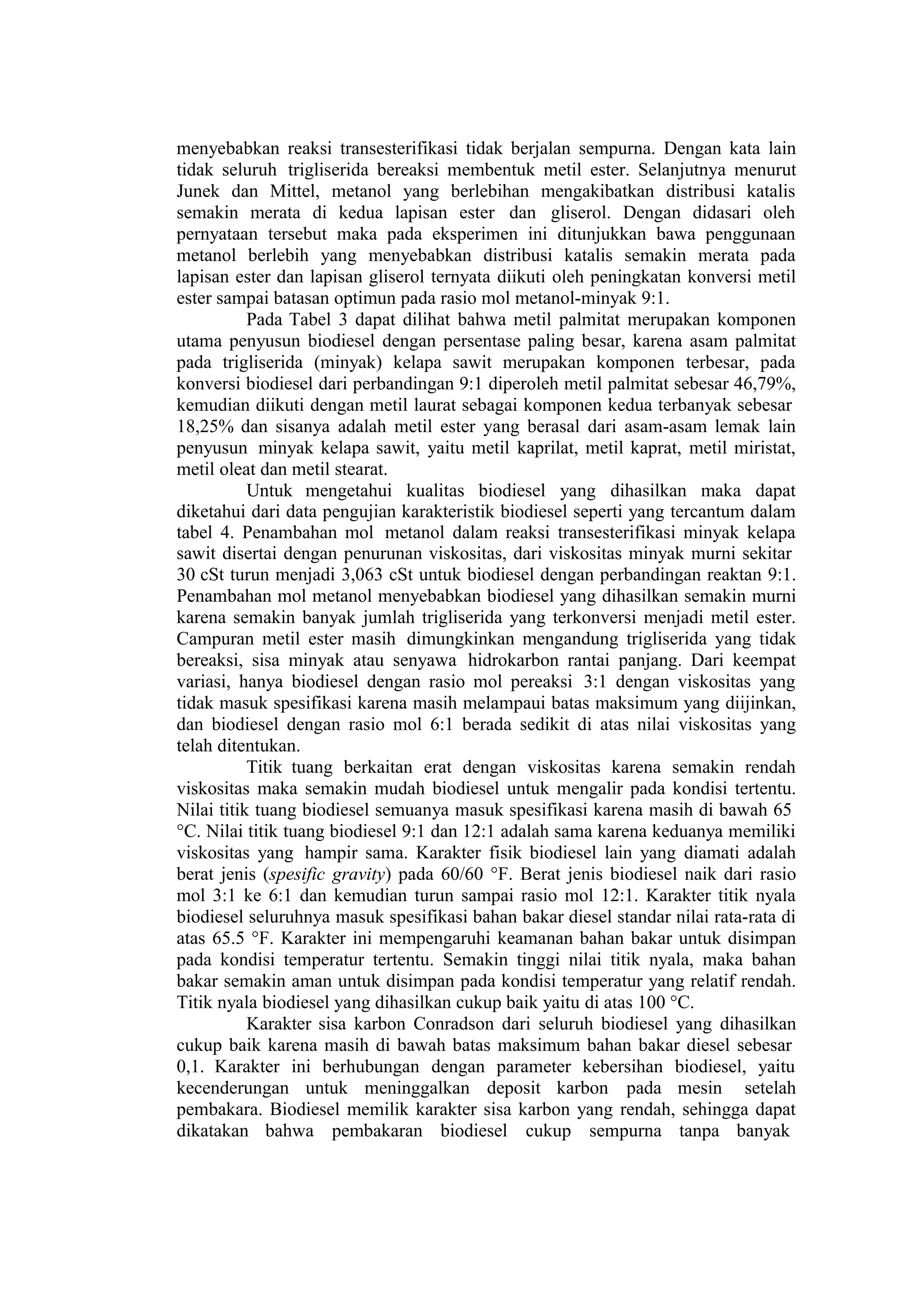 menyebabkan reaksi transesterifikasi tidak berjalan sempurna. Dengan kata lain tidak seluruh trigliserida bereaksi membentuk metil ester. Selanjutnya menurut Junek dan Mittel, metanol yang berlebihan mengakibatkan distribusi katalis semakin merata di kedua lapisan ester dan gliserol. Dengan didasari oleh pernyataan tersebut maka pada eksperimen ini ditunjukkan bawa penggunaan metanol berlebih yang menyebabkan distribusi katalis semakin merata pada lapisan ester dan lapisan gliserol ternyata diikuti oleh peningkatan konversi metil ester sampai batasan optimun pada rasio mol metanol-minyak 9:1.

Pada Tabel 3 dapat dilihat bahwa metil palmitat merupakan komponen utama penyusun biodiesel dengan persentase paling besar, karena asam palmitat pada trigliserida (minyak) kelapa sawit merupakan komponen terbesar, pada konversi biodiesel dari perbandingan 9:1 diperoleh metil palmitat sebesar 46,79%, kemudian diikuti dengan metil laurat sebagai komponen kedua terbanyak sebesar 18,25% dan sisanya adalah metil ester yang berasal dari asam-asam lemak lain penyusun minyak kelapa sawit, yaitu metil kaprilat, metil kaprat, metil miristat, metil oleat dan metil stearat.

Untuk mengetahui kualitas biodiesel yang dihasilkan maka dapat diketahui dari data pengujian karakteristik biodiesel seperti yang tercantum dalam tabel 4. Penambahan mol metanol dalam reaksi transesterifikasi minyak kelapa sawit disertai dengan penurunan viskositas, dari viskositas minyak murni sekitar 30 cSt turun menjadi 3,063 cSt untuk biodiesel dengan perbandingan reaktan 9:1. Penambahan mol metanol menyebabkan biodiesel yang dihasilkan semakin murni karena semakin banyak jumlah trigliserida yang terkonversi menjadi metil ester. Campuran metil ester masih dimungkinkan mengandung trigliserida yang tidak bereaksi, sisa minyak atau senyawa hidrokarbon rantai panjang. Dari keempat variasi, hanya biodiesel dengan rasio mol pereaksi 3:1 dengan viskositas yang tidak masuk spesifikasi karena masih melampaui batas maksimum yang diijinkan, dan biodiesel dengan rasio mol 6:1 berada sedikit di atas nilai viskositas yang telah ditentukan.

Titik tuang berkaitan erat dengan viskositas karena semakin rendah viskositas maka semakin mudah biodiesel untuk mengalir pada kondisi tertentu. Nilai titik tuang biodiesel semuanya masuk spesifikasi karena masih di bawah 65 °C. Nilai titik tuang biodiesel 9:1 dan 12:1 adalah sama karena keduanya memiliki viskositas yang hampir sama. Karakter fisik biodiesel lain yang diamati adalah berat jenis (spesific gravity) pada 60/60 °F. Berat jenis biodiesel naik dari rasio mol 3:1 ke 6:1 dan kemudian turun sampai rasio mol 12:1. Karakter titik nyala biodiesel seluruhnya masuk spesifikasi bahan bakar diesel standar nilai rata-rata di atas 65.5 °F. Karakter ini mempengaruhi keamanan bahan bakar untuk disimpan pada kondisi temperatur tertentu. Semakin tinggi nilai titik nyala, maka bahan bakar semakin aman untuk disimpan pada kondisi temperatur yang relatif rendah. Titik nyala biodiesel yang dihasilkan cukup baik yaitu di atas 100 °C.

Karakter sisa karbon Conradson dari seluruh biodiesel yang dihasilkan cukup baik karena masih di bawah batas maksimum bahan bakar diesel sebesar 0,1. Karakter ini berhubungan dengan parameter kebersihan biodiesel, yaitu kecenderungan untuk meninggalkan deposit karbon pada mesin setelah pembakara. Biodiesel memilik karakter sisa karbon yang rendah, sehingga dapat dikatakan bahwa pembakaran biodiesel cukup sempurna tanpa banyak